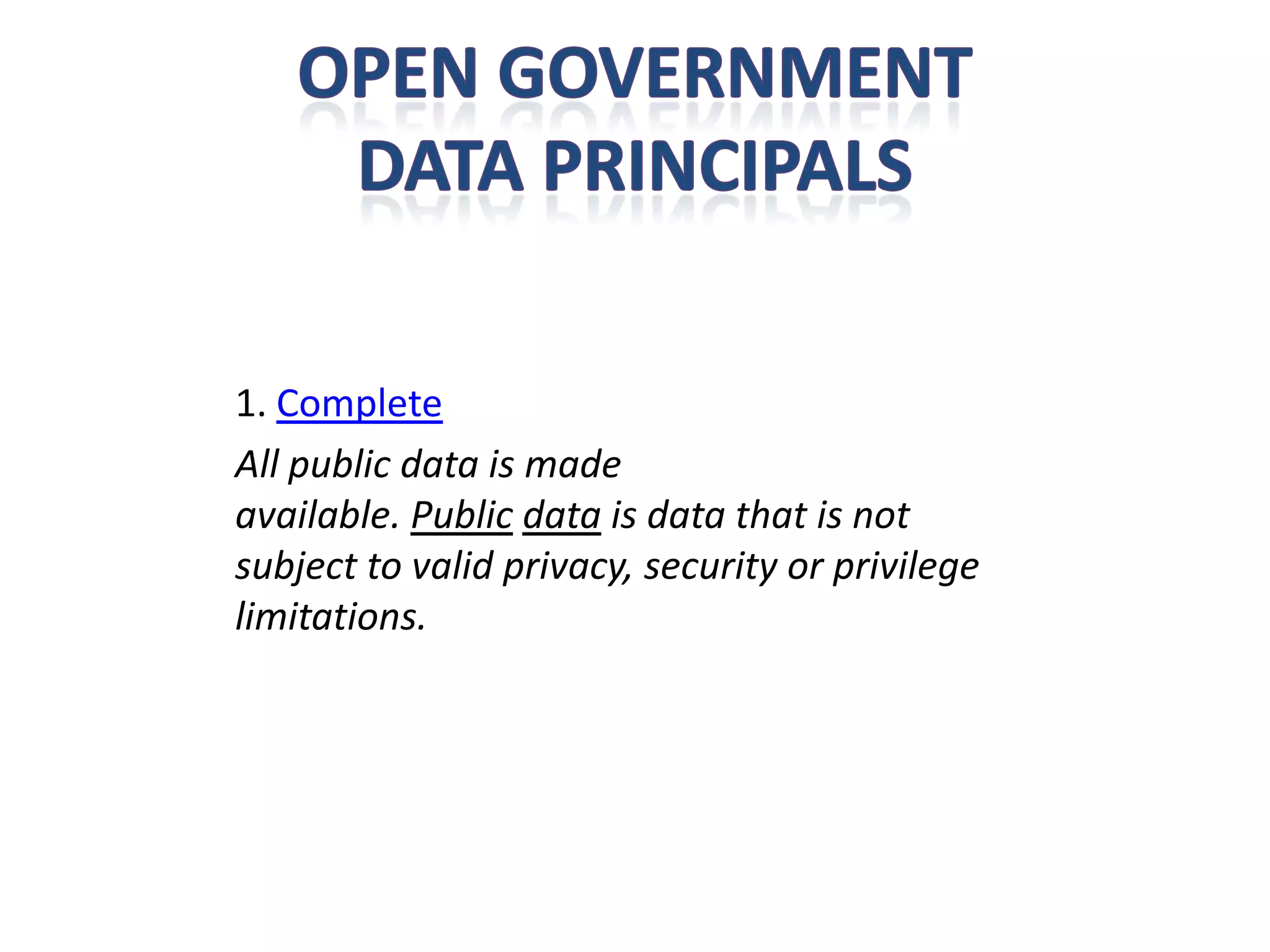 OPEN GOVERNMENT DATA PRINCIPALS

1. Complete

All public data is made available. Public data is data that is not subject to valid privacy, security or privilege limitations.